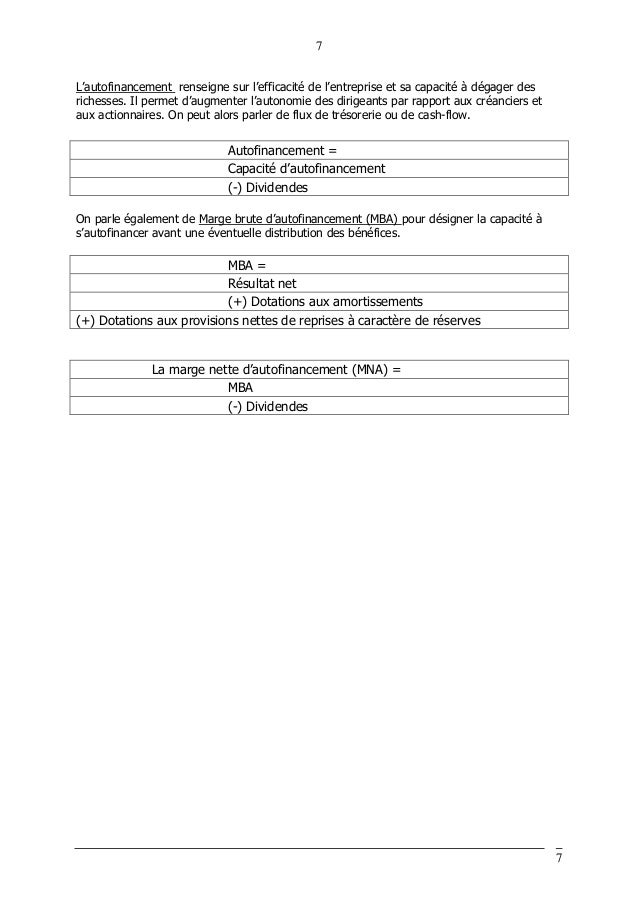 7

L'autofinancement renseigne sur l'efficacité de l'entreprise et sa capacité à dégager des richesses. Il permet d'augmenter l'autonomie des dirigeants par rapport aux créanciers et aux actionnaires. On peut alors parler de flux de trésorerie ou de cash-flow.

| Autofinancement = |
|---|
| Capacité d'autofinancement |
| (-) Dividendes |

On parle également de Marge brute d'autofinancement (MBA) pour désigner la capacité à s'autofinancer avant une éventuelle distribution des bénéfices.

| MBA = |
|---|
| Résultat net |
| (+) Dotations aux amortissements |
| (+) Dotations aux provisions nettes de reprises à caractère de réserves |

| La marge nette d'autofinancement (MNA) = |
|---|
| MBA |
| (-) Dividendes |

7